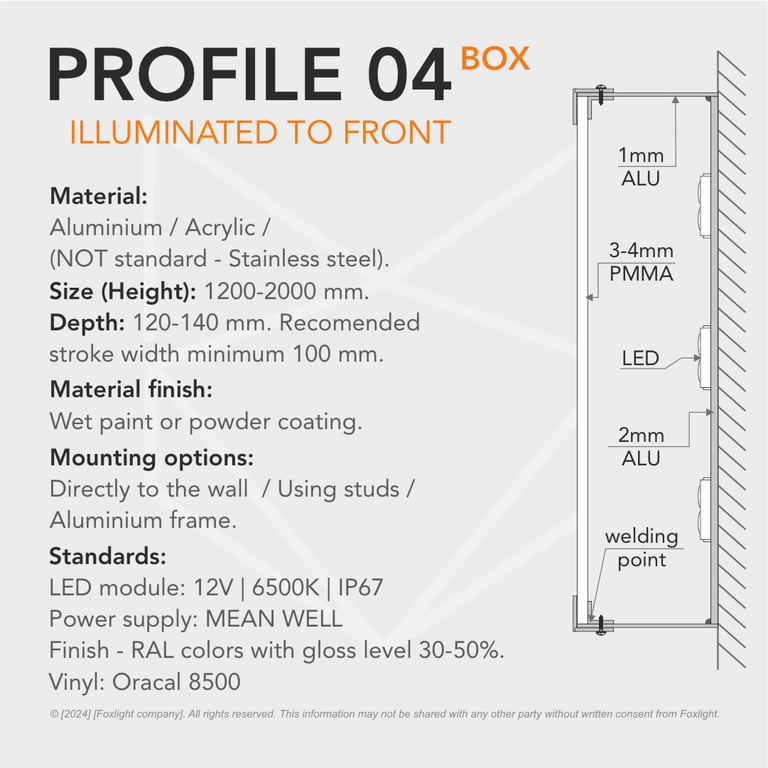 PROFILE 04 BOX
ILLUMINATED TO FRONT

Material:
Aluminium / Acrylic /
(NOT standard - Stainless steel).
Size (Height): 1200-2000 mm.
Depth: 120-140 mm. Recomended stroke width minimum 100 mm.
Material finish:
Wet paint or powder coating.
Mounting options:
Directly to the wall / Using studs / Aluminium frame.
Standards:
LED module: 12V | 6500K | IP67
Power supply: MEAN WELL
Finish - RAL colors with gloss level 30-50%.
Vinyl: Oracal 8500

1mm ALU
3-4mm PMMA
LED
2mm ALU
welding point

© [2024] [Foxlight company]. All rights reserved. This information may not be shared with any other party without written consent from Foxlight.